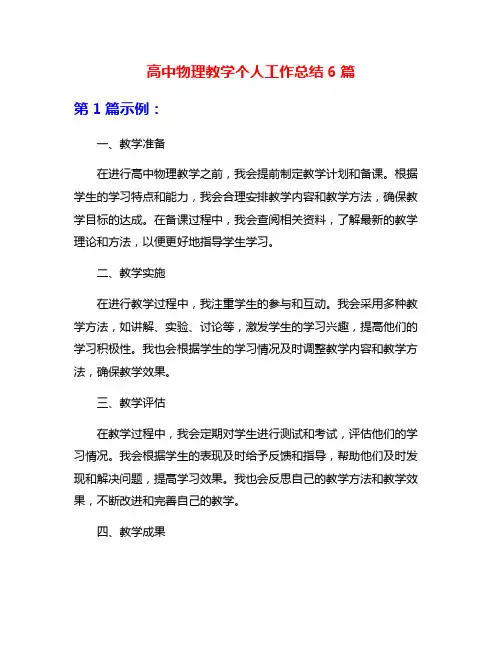 高中物理教学个人工作总结 6 篇

第 1 篇示例：

一、教学准备

在进行高中物理教学之前，我会提前制定教学计划和备课。根据学生的学习特点和能力，我会合理安排教学内容和教学方法，确保教学目标的达成。在备课过程中，我会查阅相关资料，了解最新的教学理论和方法，以便更好地指导学生学习。

二、教学实施

在进行教学过程中，我注重学生的参与和互动。我会采用多种教学方法，如讲解、实验、讨论等，激发学生的学习兴趣，提高他们的学习积极性。我也会根据学生的学习情况及时调整教学内容和教学方法，确保教学效果。

三、教学评估

在教学过程中，我会定期对学生进行测试和考试，评估他们的学习情况。我会根据学生的表现及时给予反馈和指导，帮助他们及时发现和解决问题，提高学习效果。我也会反思自己的教学方法和教学效果，不断改进和完善自己的教学。

四、教学成果